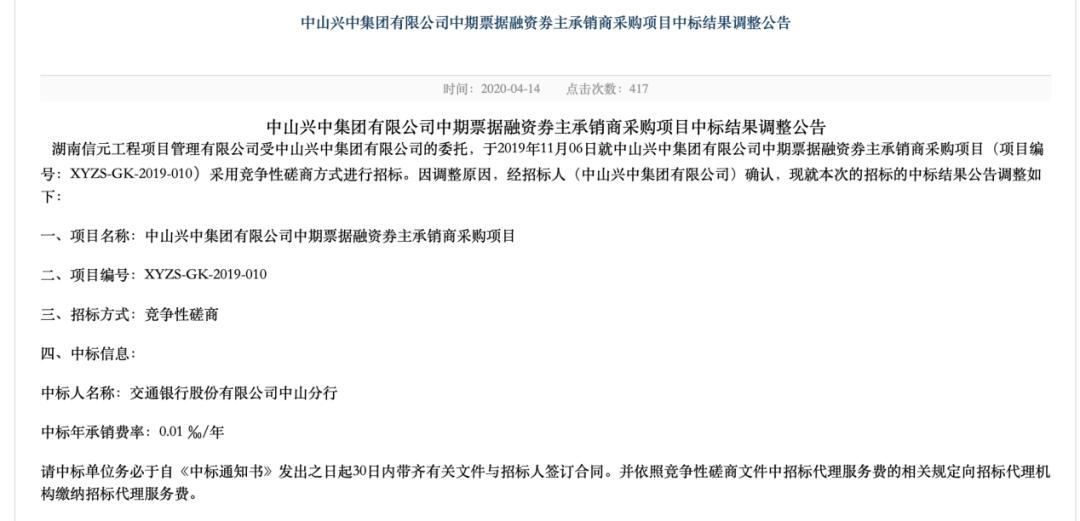 中山兴中集团有限公司中期票据融资券主承销商采购项目中标结果调整公告

时间：2020-04-14　点击次数：417

中山兴中集团有限公司中期票据融资券主承销商采购项目中标结果调整公告

湖南信元工程项目管理有限公司受中山兴中集团有限公司的委托，于2019年11月06日就中山兴中集团有限公司中期票据融资券主承销商采购项目（项目编号：XYZS-GK-2019-010）采用竞争性磋商方式进行招标。因调整原因，经招标人（中山兴中集团有限公司）确认，现就本次的招标的中标结果公告调整如下：

一、项目名称：中山兴中集团有限公司中期票据融资券主承销商采购项目

二、项目编号：XYZS-GK-2019-010

三、招标方式：竞争性磋商

四、中标信息：

中标人名称：交通银行股份有限公司中山分行

中标年承销费率：0.01 ‰/年

请中标单位务必于自《中标通知书》发出之日起30日内带齐有关文件与招标人签订合同。并依照竞争性磋商文件中招标代理服务费的相关规定向招标代理机构缴纳招标代理服务费。